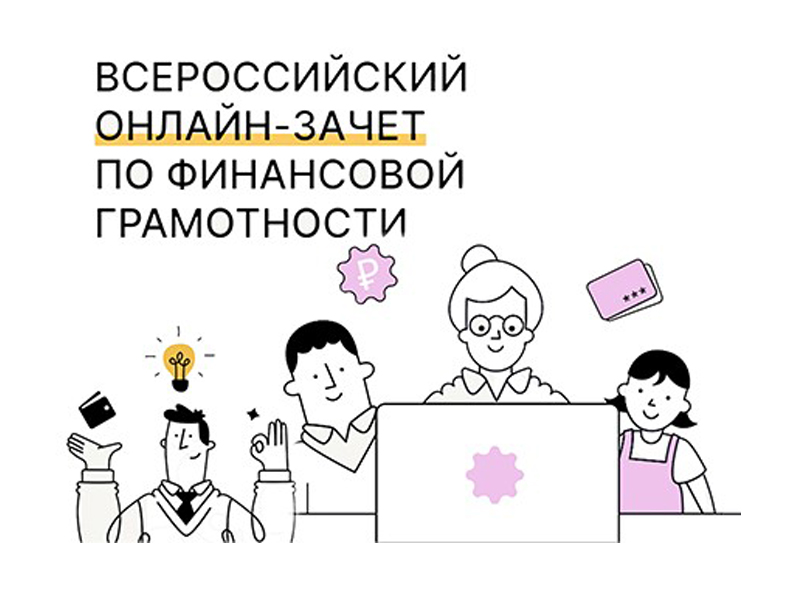 ВСЕРОССИЙСКИЙ ОНЛАЙН-ЗАЧЕТ ПО ФИНАНСОВОЙ ГРАМОТНОСТИ

₽

***